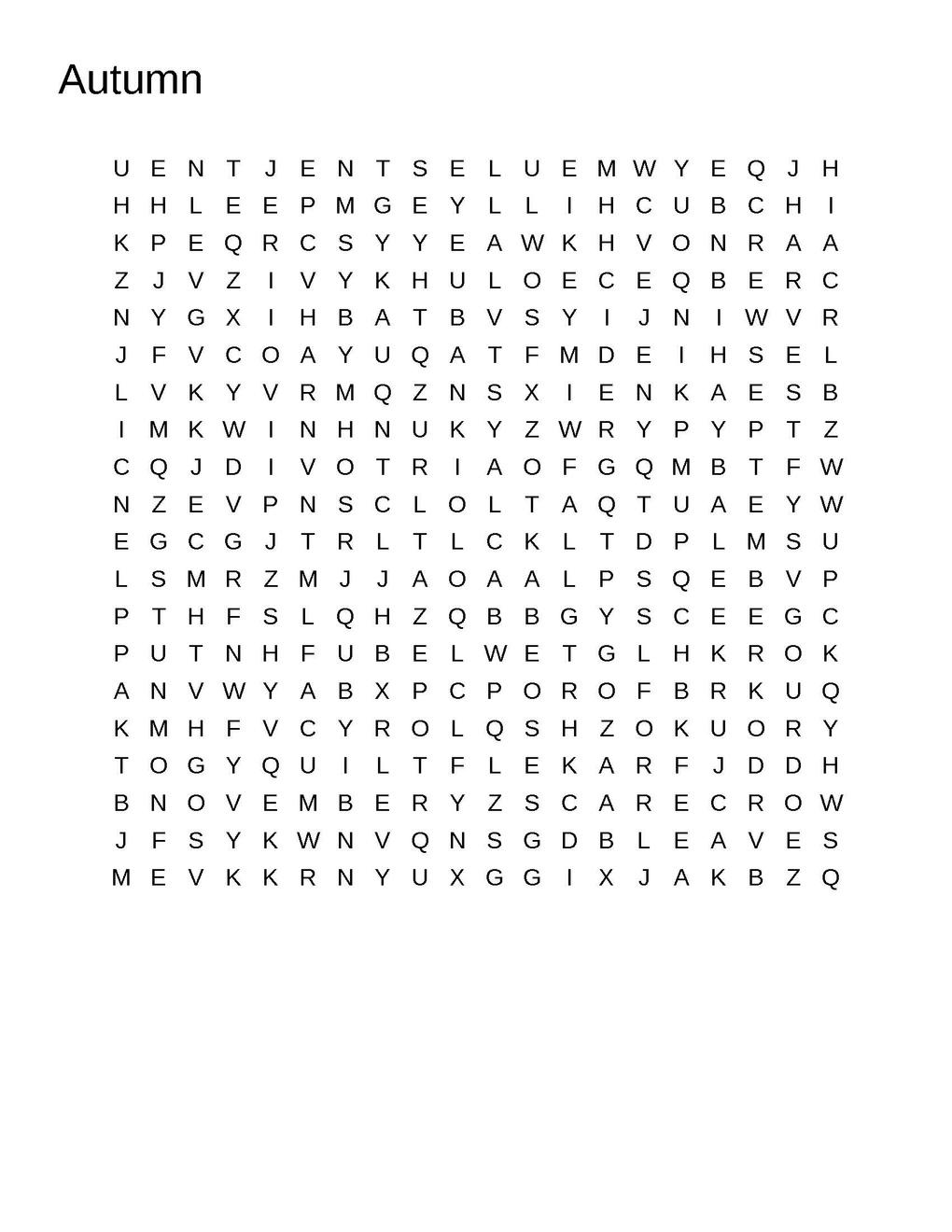 Autumn

U E N T J E N T S E L U E M W Y E Q J H
H H L E E P M G E Y L L I H C U B C H I
K P E Q R C S Y Y E A W K H V O N R A A
Z J V Z I V Y K H U L O E C E Q B E R C
N Y G X I H B A T B V S Y I J N I W V R
J F V C O A Y U Q A T F M D E I H S E L
L V K Y V R M Q Z N S X I E N K A E S B
I M K W I N H N U K Y Z W R Y P Y P T Z
C Q J D I V O T R I A O F G Q M B T F W
N Z E V P N S C L O L T A Q T U A E Y W
E G C G J T R L T L C K L T D P L M S U
L S M R Z M J J A O A A L P S Q E B V P
P T H F S L Q H Z Q B B G Y S C E E G C
P U T N H F U B E L W E T G L H K R O K
A N V W Y A B X P C P O R O F B R K U Q
K M H F V C Y R O L Q S H Z O K U O R Y
T O G Y Q U I L T F L E K A R F J D D H
B N O V E M B E R Y Z S C A R E C R O W
J F S Y K W N V Q N S G D B L E A V E S
M E V K K R N Y U X G G I X J A K B Z Q